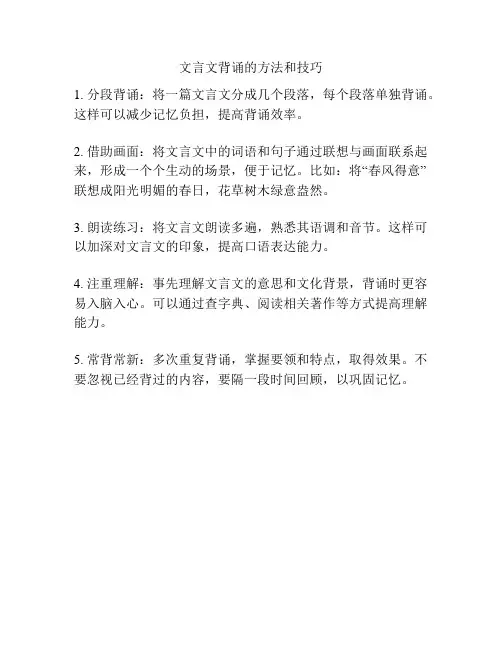 文言文背诵的方法和技巧

1. 分段背诵：将一篇文言文分成几个段落，每个段落单独背诵。这样可以减少记忆负担，提高背诵效率。

2. 借助画面：将文言文中的词语和句子通过联想与画面联系起来，形成一个个生动的场景，便于记忆。比如：将“春风得意”联想成阳光明媚的春日，花草树木绿意盎然。

3. 朗读练习：将文言文朗读多遍，熟悉其语调和音节。这样可以加深对文言文的印象，提高口语表达能力。

4. 注重理解：事先理解文言文的意思和文化背景，背诵时更容易入脑入心。可以通过查字典、阅读相关著作等方式提高理解能力。

5. 常背常新：多次重复背诵，掌握要领和特点，取得效果。不要忽视已经背过的内容，要隔一段时间回顾，以巩固记忆。